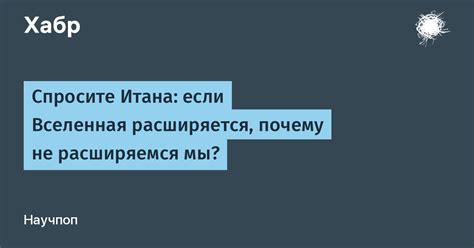 Хабр

Спросите Итана: если Вселенная расширяется, почему не расширяемся мы?

Научпоп